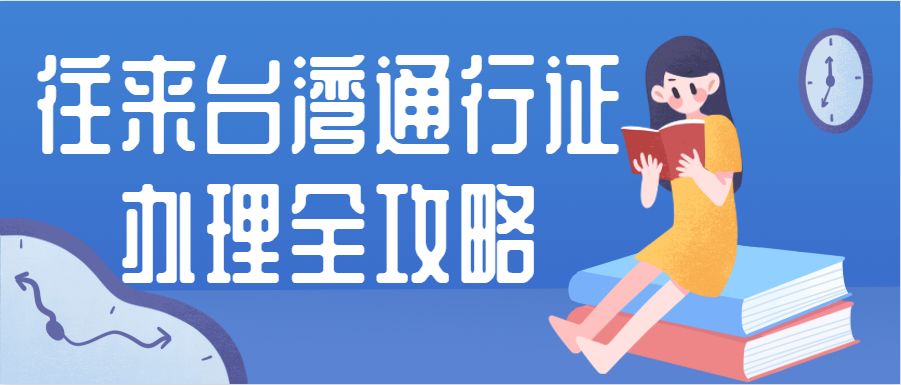 往来台湾通行证
办理全攻略